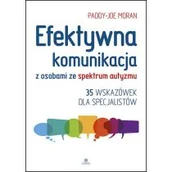 PADDY-JOE MORAN

Efektywna komunikacja z osobami ze spektrum autyzmu

35 WSKAZÓWEK DLA SPECJALISTÓW